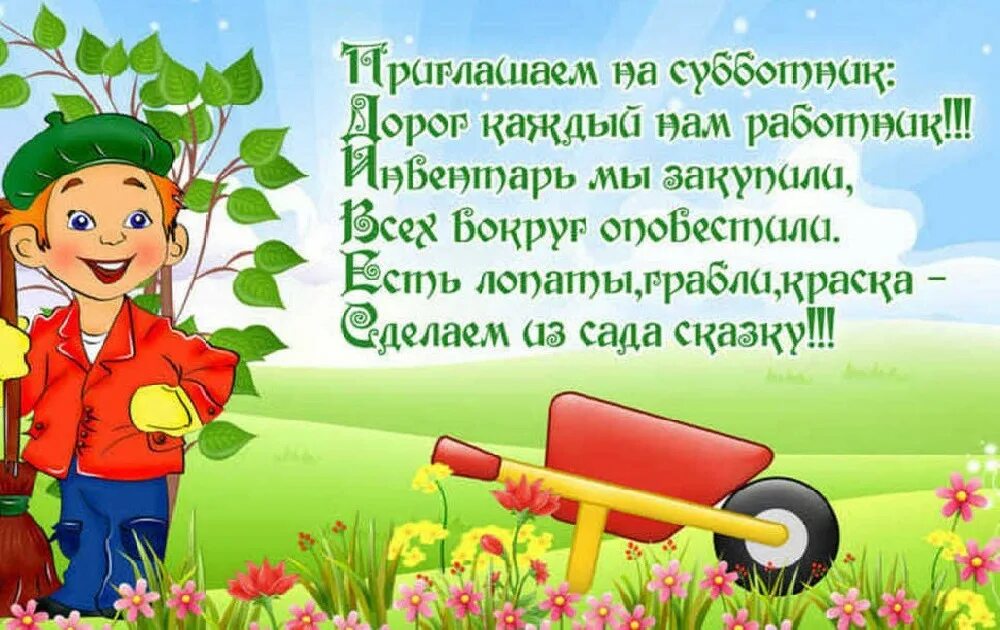 Приглашаем на субботник:
Дорог каждый нам работник!!!
Инвентарь мы закупили,
Всех вокруг оповестили.
Есть лопаты,грабли,краска –
Сделаем из сада сказку!!!